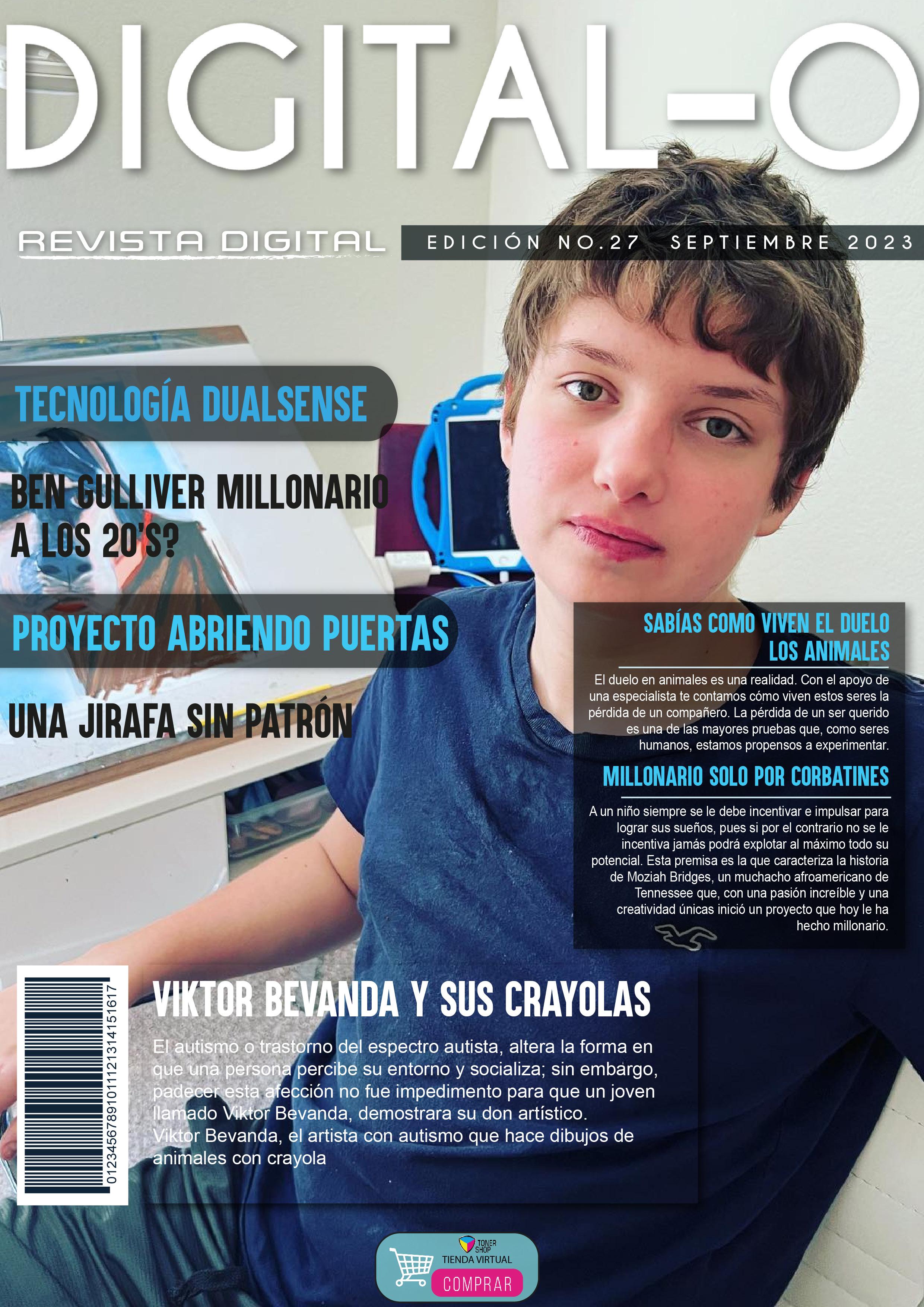 DIGITAL-O

REVISTA DIGITAL

EDICIÓN NO.27 SEPTIEMBRE 2023

TECNOLOGÍA DUALSENSE

BEN GULLIVER MILLONARIO A LOS 20'S?

PROYECTO ABRIENDO PUERTAS

UNA JIRAFA SIN PATRÓN

SABÍAS COMO VIVEN EL DUELO LOS ANIMALES

El duelo en animales es una realidad. Con el apoyo de una especialista te contamos cómo viven estos seres la pérdida de un compañero. La pérdida de un ser querido es una de las mayores pruebas que, como seres humanos, estamos propensos a experimentar.

MILLONARIO SOLO POR CORBATINES

A un niño siempre se le debe incentivar e impulsar para lograr sus sueños, pues si por el contrario no se le incentiva jamás podrá explotar al máximo todo su potencial. Esta premisa es la que caracteriza la historia de Moziah Bridges, un muchacho afroamericano de Tennessee que, con una pasión increíble y una creatividad únicas inició un proyecto que hoy le ha hecho millonario.

01234567891011121314151617

VIKTOR BEVANDA Y SUS CRAYOLAS

El autismo o trastorno del espectro autista, altera la forma en que una persona percibe su entorno y socializa; sin embargo, padecer esta afección no fue impedimento para que un joven llamado Viktor Bevanda, demostrara su don artístico.
Viktor Bevanda, el artista con autismo que hace dibujos de animales con crayola

TONER SHOP
TIENDA VIRTUAL
COMPRAR